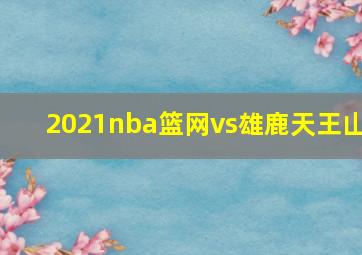 2021nba篮网vs雄鹿天王山